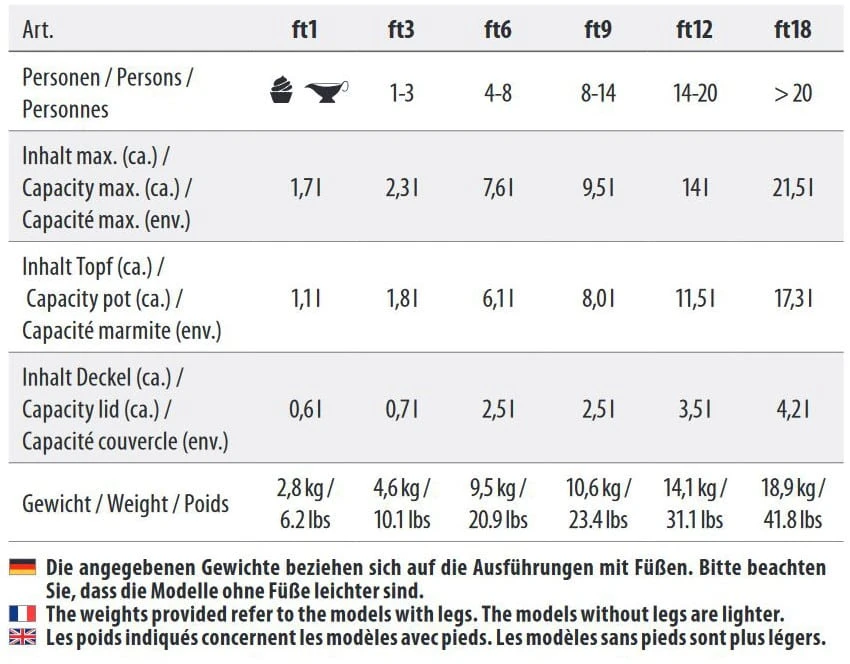 | Art. | ft1 | ft3 | ft6 | ft9 | ft12 | ft18 |
|---|---|---|---|---|---|---|
| Personen / Persons / Personnes | | 1-3 | 4-8 | 8-14 | 14-20 | > 20 |
| Inhalt max. (ca.) / Capacity max. (ca.) / Capacité max. (env.) | 1,7 l | 2,3 l | 7,6 l | 9,5 l | 14 l | 21,5 l |
| Inhalt Topf (ca.) / Capacity pot (ca.) / Capacité marmite (env.) | 1,1 l | 1,8 l | 6,1 l | 8,0 l | 11,5 l | 17,3 l |
| Inhalt Deckel (ca.) / Capacity lid (ca.) / Capacité couvercle (env.) | 0,6 l | 0,7 l | 2,5 l | 2,5 l | 3,5 l | 4,2 l |
| Gewicht / Weight / Poids | 2,8 kg / 6.2 lbs | 4,6 kg / 10.1 lbs | 9,5 kg / 20.9 lbs | 10,6 kg / 23.4 lbs | 14,1 kg / 31.1 lbs | 18,9 kg / 41.8 lbs |

Die angegebenen Gewichte beziehen sich auf die Ausführungen mit Füßen. Bitte beachten Sie, dass die Modelle ohne Füße leichter sind.

The weights provided refer to the models with legs. The models without legs are lighter.

Les poids indiqués concernent les modèles avec pieds. Les modèles sans pieds sont plus légers.